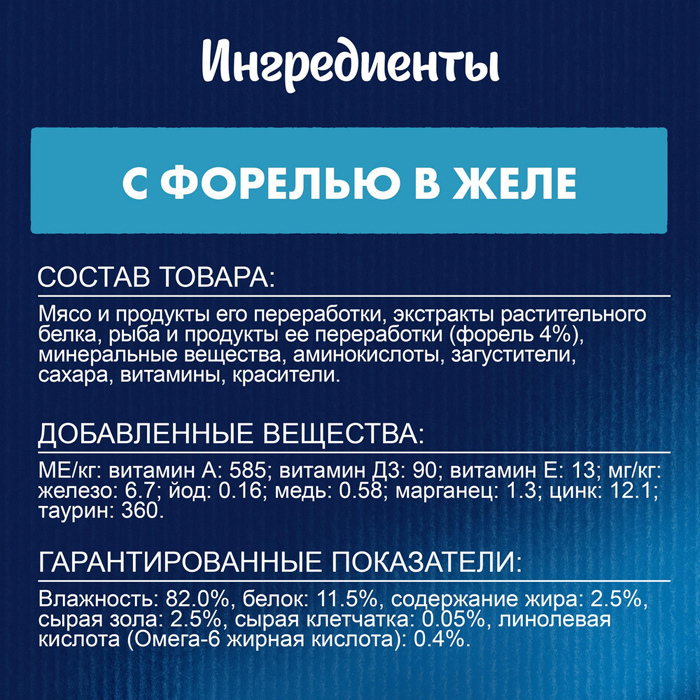 Ингредиенты

С ФОРЕЛЬЮ В ЖЕЛЕ

СОСТАВ ТОВАРА:

Мясо и продукты его переработки, экстракты растительного белка, рыба и продукты ее переработки (форель 4%), минеральные вещества, аминокислоты, загустители, сахара, витамины, красители.

ДОБАВЛЕННЫЕ ВЕЩЕСТВА:

МЕ/кг: витамин А: 585; витамин Д3: 90; витамин Е: 13; мг/кг: железо: 6.7; йод: 0.16; медь: 0.58; марганец: 1.3; цинк: 12.1; таурин: 360.

ГАРАНТИРОВАННЫЕ ПОКАЗАТЕЛИ:

Влажность: 82.0%, белок: 11.5%, содержание жира: 2.5%, сырая зола: 2.5%, сырая клетчатка: 0.05%, линолевая кислота (Омега-6 жирная кислота): 0.4%.